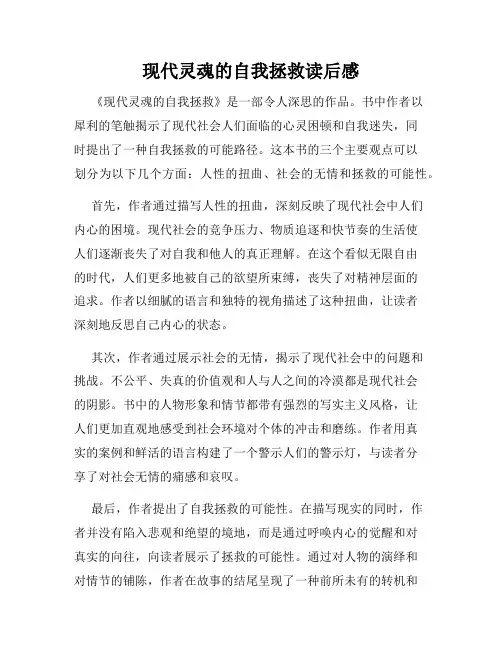 现代灵魂的自我拯救读后感

《现代灵魂的自我拯救》是一部令人深思的作品。书中作者以犀利的笔触揭示了现代社会人们面临的心灵困顿和自我迷失，同时提出了一种自我拯救的可能路径。这本书的三个主要观点可以划分为以下几个方面：人性的扭曲、社会的无情和拯救的可能性。

首先，作者通过描写人性的扭曲，深刻反映了现代社会中人们内心的困境。现代社会的竞争压力、物质追逐和快节奏的生活使人们逐渐丧失了对自我和他人的真正理解。在这个看似无限自由的时代，人们更多地被自己的欲望所束缚，丧失了对精神层面的追求。作者以细腻的语言和独特的视角描述了这种扭曲，让读者深刻地反思自己内心的状态。

其次，作者通过展示社会的无情，揭示了现代社会中的问题和挑战。不公平、失真的价值观和人与人之间的冷漠都是现代社会的阴影。书中的人物形象和情节都带有强烈的写实主义风格，让人们更加直观地感受到社会环境对个体的冲击和磨练。作者用真实的案例和鲜活的语言构建了一个警示人们的警示灯，与读者分享了对社会无情的痛感和哀叹。

最后，作者提出了自我拯救的可能性。在描写现实的同时，作者并没有陷入悲观和绝望的境地，而是通过呼唤内心的觉醒和对真实的向往，向读者展示了拯救的可能性。通过对人物的演绎和对情节的铺陈，作者在故事的结尾呈现了一种前所未有的转机和